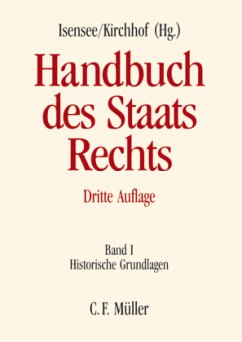 Isensee/Kirchhof (Hg.)

Handbuch des Staats Rechts

Dritte Auflage

Band I
Historische Grundlagen

C. F. Müller